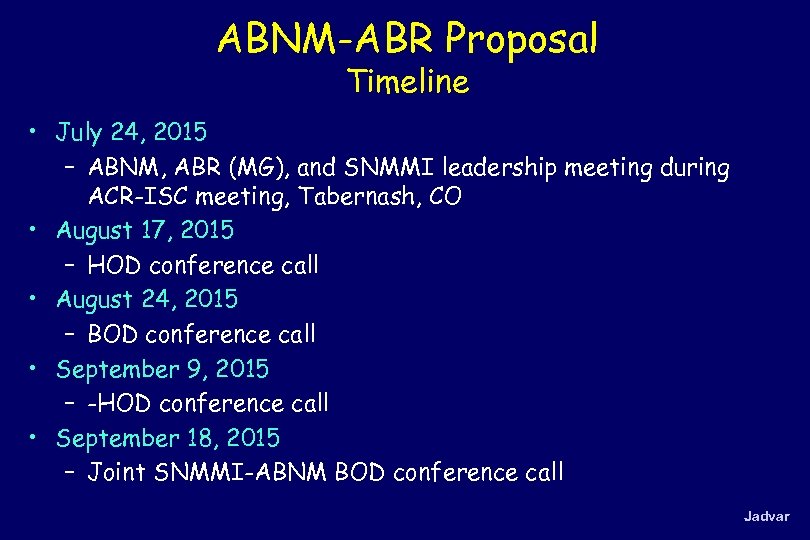 ABNM-ABR Proposal
Timeline

• July 24, 2015
– ABNM, ABR (MG), and SNMMI leadership meeting during ACR-ISC meeting, Tabernash, CO
• August 17, 2015
– HOD conference call
• August 24, 2015
– BOD conference call
• September 9, 2015
– -HOD conference call
• September 18, 2015
– Joint SNMMI-ABNM BOD conference call

Jadvar